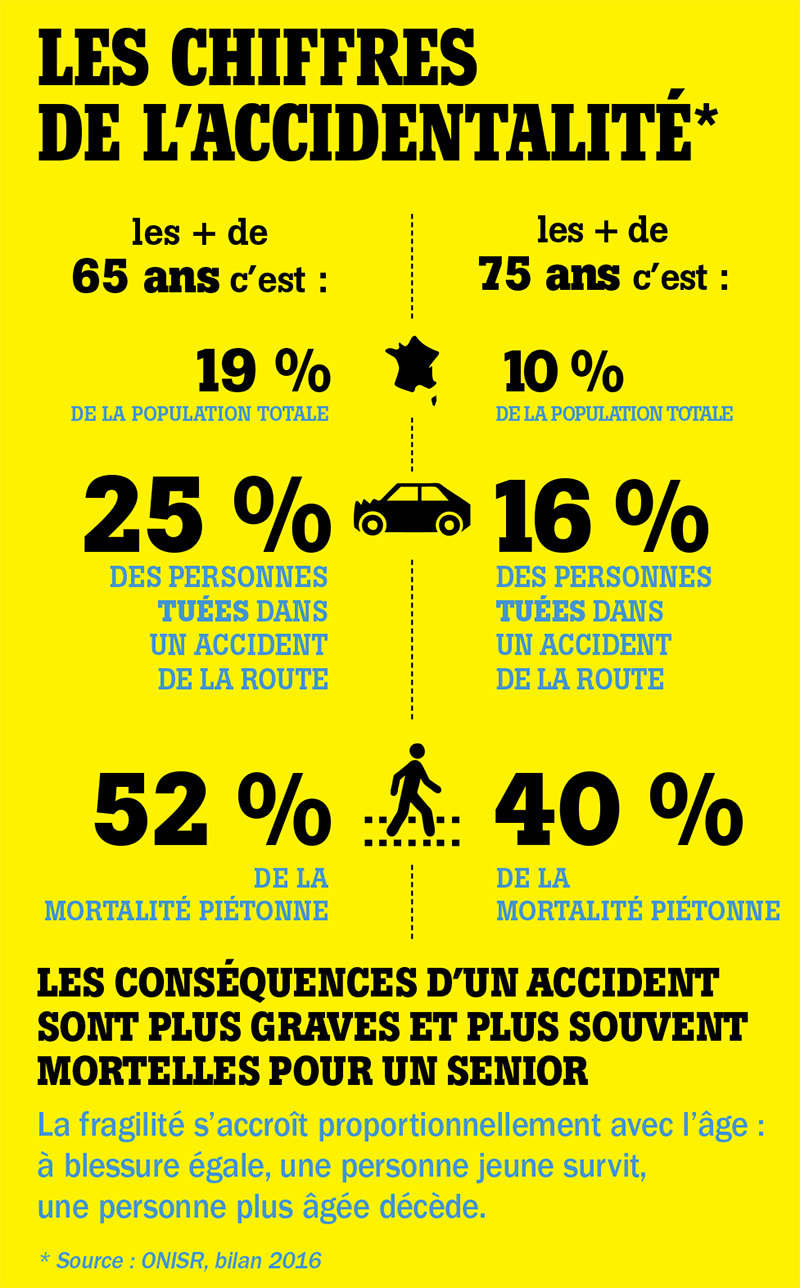 LES CHIFFRES DE L'ACCIDENTALITÉ*

les + de 65 ans c'est :

19 %
DE LA POPULATION TOTALE

25 %
DES PERSONNES TUÉES DANS UN ACCIDENT DE LA ROUTE

52 %
DE LA MORTALITÉ PIÉTONNE

les + de 75 ans c'est :

10 %
DE LA POPULATION TOTALE

16 %
DES PERSONNES TUÉES DANS UN ACCIDENT DE LA ROUTE

40 %
DE LA MORTALITÉ PIÉTONNE

LES CONSÉQUENCES D'UN ACCIDENT SONT PLUS GRAVES ET PLUS SOUVENT MORTELLES POUR UN SENIOR

La fragilité s'accroît proportionnellement avec l'âge : à blessure égale, une personne jeune survit, une personne plus âgée décède.

* Source : ONISR, bilan 2016